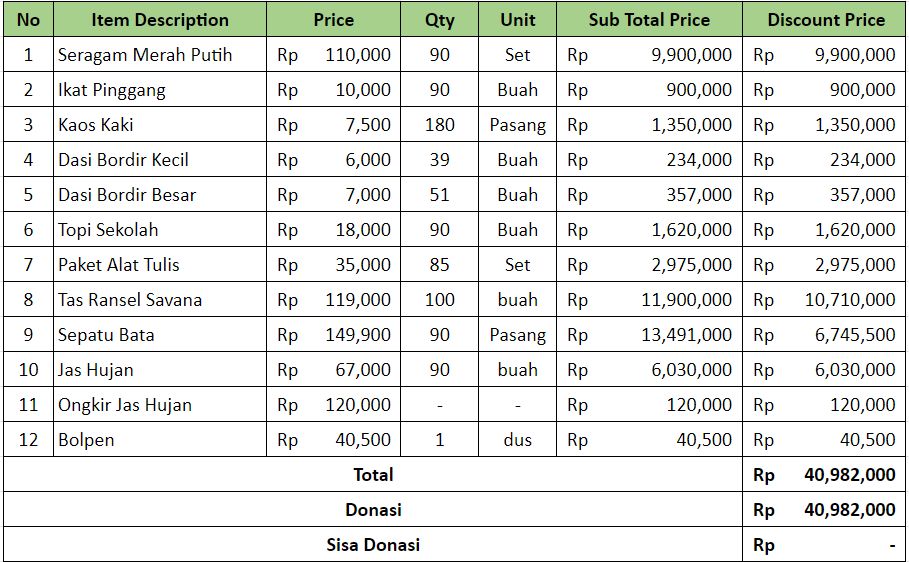 | No | Item Description | Price | Qty | Unit | Sub Total Price | Discount Price |
|---|---|---|---|---|---|---|
| 1 | Seragam Merah Putih | Rp 110,000 | 90 | Set | Rp 9,900,000 | Rp 9,900,000 |
| 2 | Ikat Pinggang | Rp 10,000 | 90 | Buah | Rp 900,000 | Rp 900,000 |
| 3 | Kaos Kaki | Rp 7,500 | 180 | Pasang | Rp 1,350,000 | Rp 1,350,000 |
| 4 | Dasi Bordir Kecil | Rp 6,000 | 39 | Buah | Rp 234,000 | Rp 234,000 |
| 5 | Dasi Bordir Besar | Rp 7,000 | 51 | Buah | Rp 357,000 | Rp 357,000 |
| 6 | Topi Sekolah | Rp 18,000 | 90 | Buah | Rp 1,620,000 | Rp 1,620,000 |
| 7 | Paket Alat Tulis | Rp 35,000 | 85 | Set | Rp 2,975,000 | Rp 2,975,000 |
| 8 | Tas Ransel Savana | Rp 119,000 | 100 | buah | Rp 11,900,000 | Rp 10,710,000 |
| 9 | Sepatu Bata | Rp 149,900 | 90 | Pasang | Rp 13,491,000 | Rp 6,745,500 |
| 10 | Jas Hujan | Rp 67,000 | 90 | buah | Rp 6,030,000 | Rp 6,030,000 |
| 11 | Ongkir Jas Hujan | Rp 120,000 | - | - | Rp 120,000 | Rp 120,000 |
| 12 | Bolpen | Rp 40,500 | 1 | dus | Rp 40,500 | Rp 40,500 |
| Total | | | | | | Rp 40,982,000 |
| Donasi | | | | | | Rp 40,982,000 |
| Sisa Donasi | | | | | | Rp - |